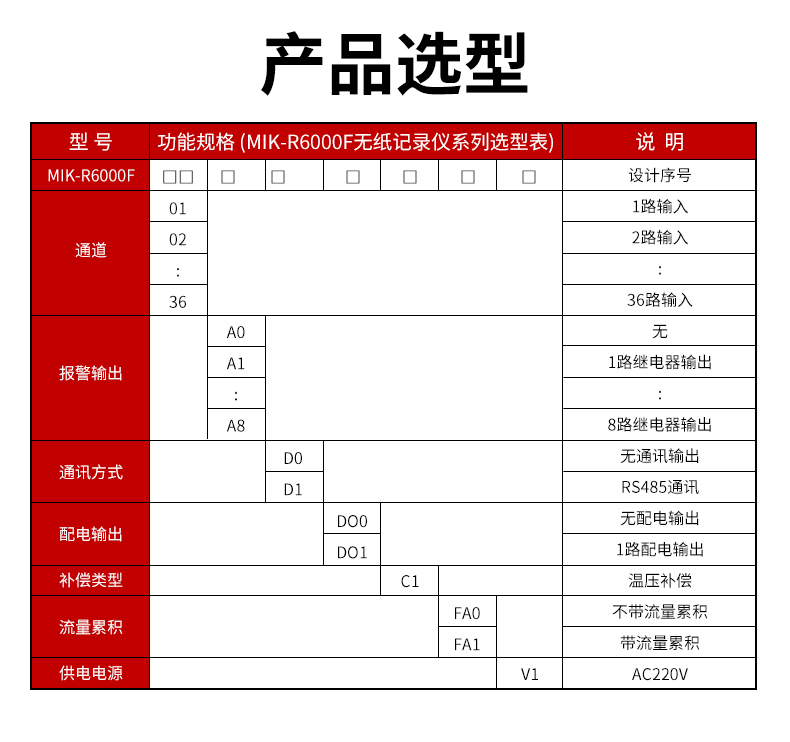 产品选型

| 型 号 | 功能规格 (MIK-R6000F无纸记录仪系列选型表) | | | | | | | 说 明 |
|---|---|---|---|---|---|---|---|---|
| MIK-R6000F | □□ | □ | □ | □ | □ | □ | □ | 设计序号 |
| 通道 | 01 | | | | | | | 1路输入 |
| | 02 | | | | | | | 2路输入 |
| | : | | | | | | | : |
| | 36 | | | | | | | 36路输入 |
| 报警输出 | | A0 | | | | | | 无 |
| | | A1 | | | | | | 1路继电器输出 |
| | | : | | | | | | : |
| | | A8 | | | | | | 8路继电器输出 |
| 通讯方式 | | | D0 | | | | | 无通讯输出 |
| | | | D1 | | | | | RS485通讯 |
| 配电输出 | | | | DO0 | | | | 无配电输出 |
| | | | | DO1 | | | | 1路配电输出 |
| 补偿类型 | | | | | C1 | | | 温压补偿 |
| 流量累积 | | | | | | FA0 | | 不带流量累积 |
| | | | | | | FA1 | | 带流量累积 |
| 供电电源 | | | | | | | V1 | AC220V |